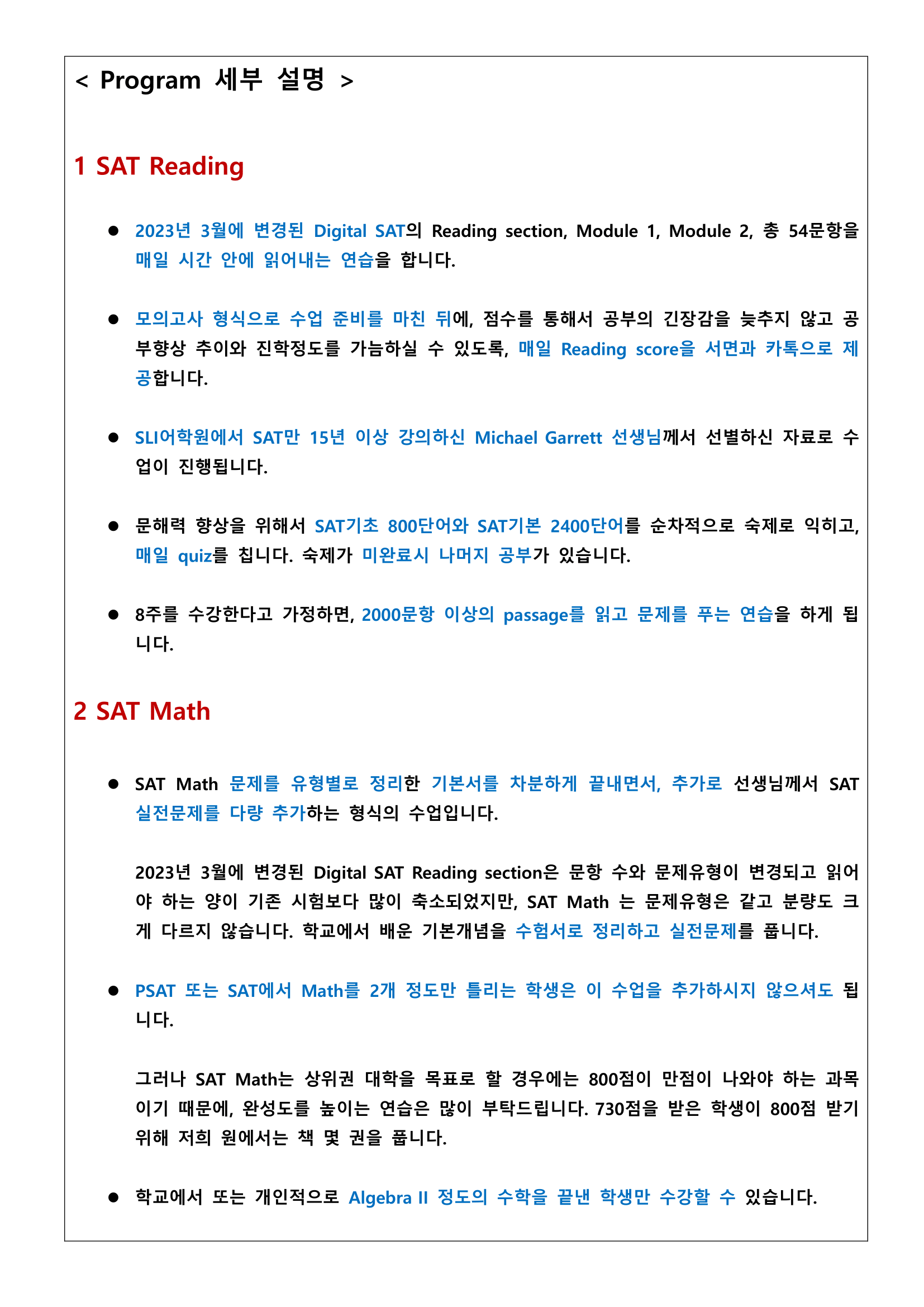 < Program 세부 설명 >

1 SAT Reading

● 2023년 3월에 변경된 Digital SAT의 Reading section, Module 1, Module 2, 총 54문항을 매일 시간 안에 읽어내는 연습을 합니다.

● 모의고사 형식으로 수업 준비를 마친 뒤에, 점수를 통해서 공부의 긴장감을 늦추지 않고 공부향상 추이와 진학정도를 가늠하실 수 있도록, 매일 Reading score을 서면과 카톡으로 제공합니다.

● SLI어학원에서 SAT만 15년 이상 강의하신 Michael Garrett 선생님께서 선별하신 자료로 수업이 진행됩니다.

● 문해력 향상을 위해서 SAT기초 800단어와 SAT기본 2400단어를 순차적으로 숙제로 익히고, 매일 quiz를 칩니다. 숙제가 미완료시 나머지 공부가 있습니다.

● 8주를 수강한다고 가정하면, 2000문항 이상의 passage를 읽고 문제를 푸는 연습을 하게 됩니다.

2 SAT Math

● SAT Math 문제를 유형별로 정리한 기본서를 차분하게 끝내면서, 추가로 선생님께서 SAT 실전문제를 다량 추가하는 형식의 수업입니다.

2023년 3월에 변경된 Digital SAT Reading section은 문항 수와 문제유형이 변경되고 읽어야 하는 양이 기존 시험보다 많이 축소되었지만, SAT Math 는 문제유형은 같고 분량도 크게 다르지 않습니다. 학교에서 배운 기본개념을 수험서로 정리하고 실전문제를 풉니다.

● PSAT 또는 SAT에서 Math를 2개 정도만 틀리는 학생은 이 수업을 추가하시지 않으셔도 됩니다.

그러나 SAT Math는 상위권 대학을 목표로 할 경우에는 800점이 만점이 나와야 하는 과목이기 때문에, 완성도를 높이는 연습은 많이 부탁드립니다. 730점을 받은 학생이 800점 받기 위해 저희 원에서는 책 몇 권을 풉니다.

● 학교에서 또는 개인적으로 Algebra II 정도의 수학을 끝낸 학생만 수강할 수 있습니다.